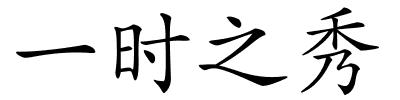 一时之秀